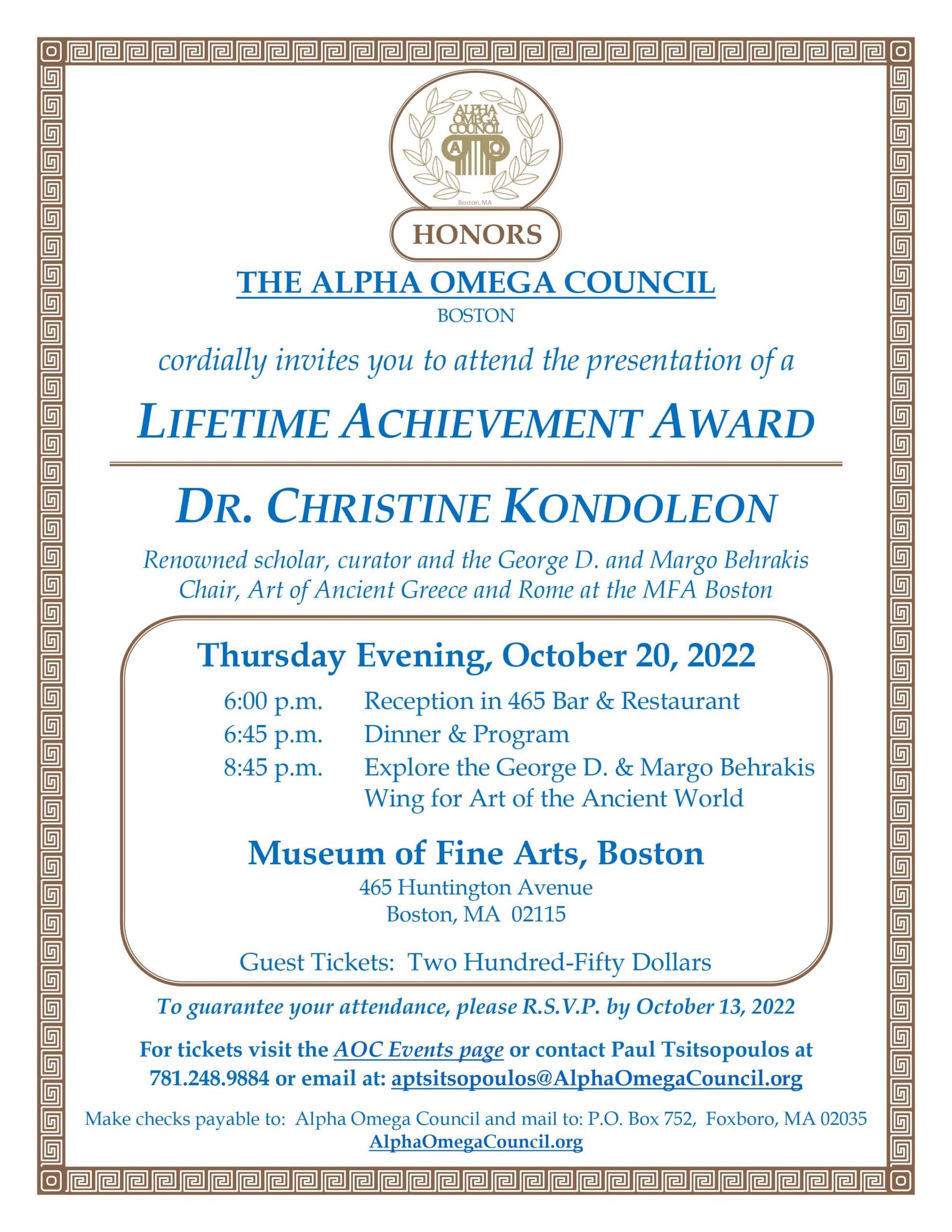 ALPHA OMEGA COUNCIL
A Ω
Boston, MA

HONORS

THE ALPHA OMEGA COUNCIL
BOSTON

cordially invites you to attend the presentation of a

LIFETIME ACHIEVEMENT AWARD

DR. CHRISTINE KONDOLEON

Renowned scholar, curator and the George D. and Margo Behrakis Chair, Art of Ancient Greece and Rome at the MFA Boston

Thursday Evening, October 20, 2022

6:00 p.m. Reception in 465 Bar & Restaurant
6:45 p.m. Dinner & Program
8:45 p.m. Explore the George D. & Margo Behrakis Wing for Art of the Ancient World

Museum of Fine Arts, Boston
465 Huntington Avenue
Boston, MA 02115

Guest Tickets: Two Hundred-Fifty Dollars

To guarantee your attendance, please R.S.V.P. by October 13, 2022

For tickets visit the AOC Events page or contact Paul Tsitsopoulos at 781.248.9884 or email at: aptsitsopoulos@AlphaOmegaCouncil.org

Make checks payable to: Alpha Omega Council and mail to: P.O. Box 752, Foxboro, MA 02035
AlphaOmegaCouncil.org